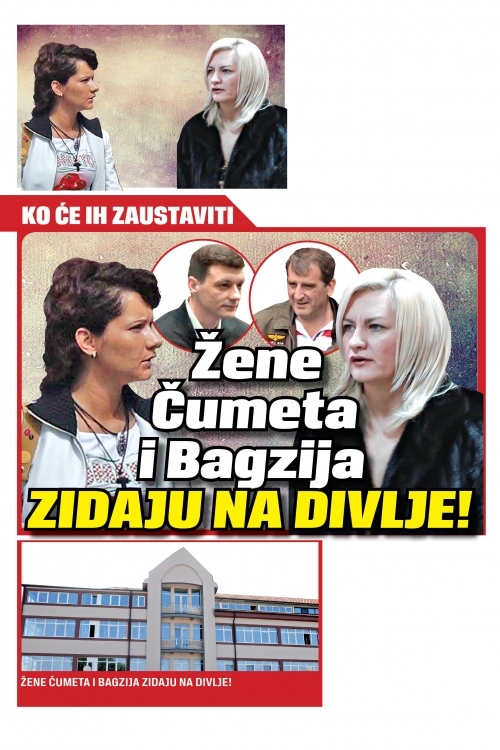 KO ĆE IH ZAUSTAVITI

Žene Čumeta i Bagzija

ZIDAJU NA DIVLJE!

ŽENE ČUMETA I BAGZIJA ZIDAJU NA DIVLJE!